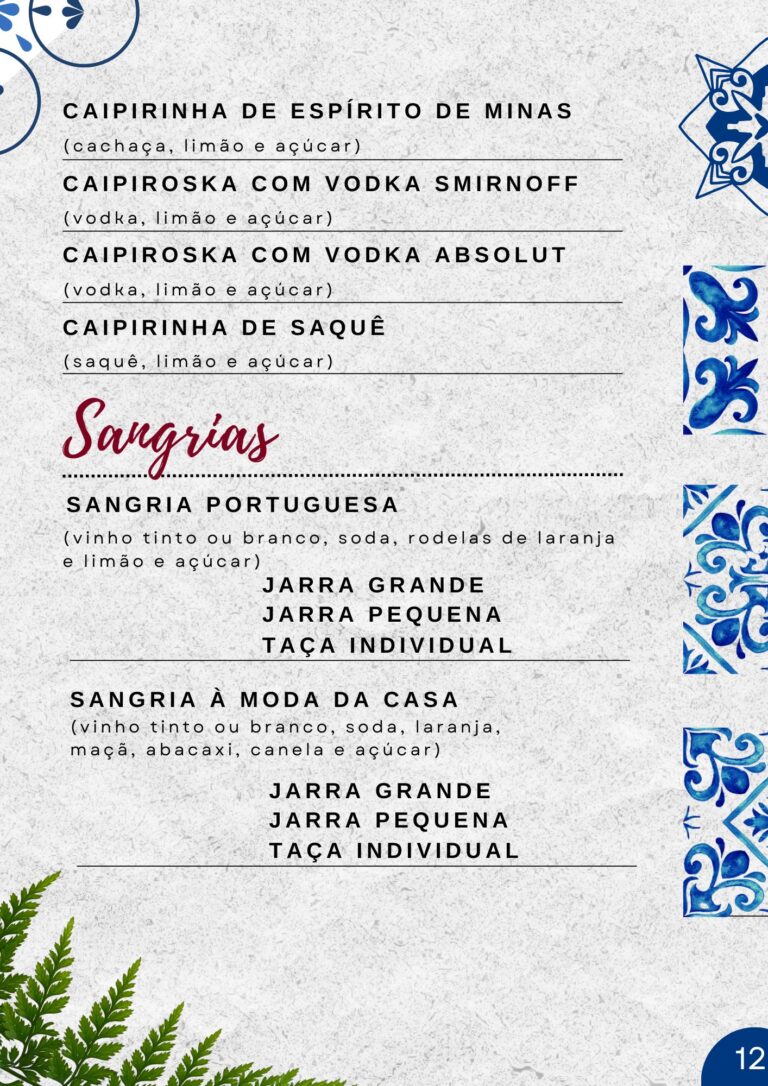 CAIPIRINHA DE ESPÍRITO DE MINAS
(cachaça, limão e açúcar)

CAIPIROSKA COM VODKA SMIRNOFF
(vodka, limão e açúcar)

CAIPIROSKA COM VODKA ABSOLUT
(vodka, limão e açúcar)

CAIPIRINHA DE SAQUÊ
(saquê, limão e açúcar)

Sangrias

SANGRIA PORTUGUESA
(vinho tinto ou branco, soda, rodelas de laranja e limão e açúcar)
JARRA GRANDE
JARRA PEQUENA
TAÇA INDIVIDUAL

SANGRIA À MODA DA CASA
(vinho tinto ou branco, soda, laranja, maçã, abacaxi, canela e açúcar)
JARRA GRANDE
JARRA PEQUENA
TAÇA INDIVIDUAL

12